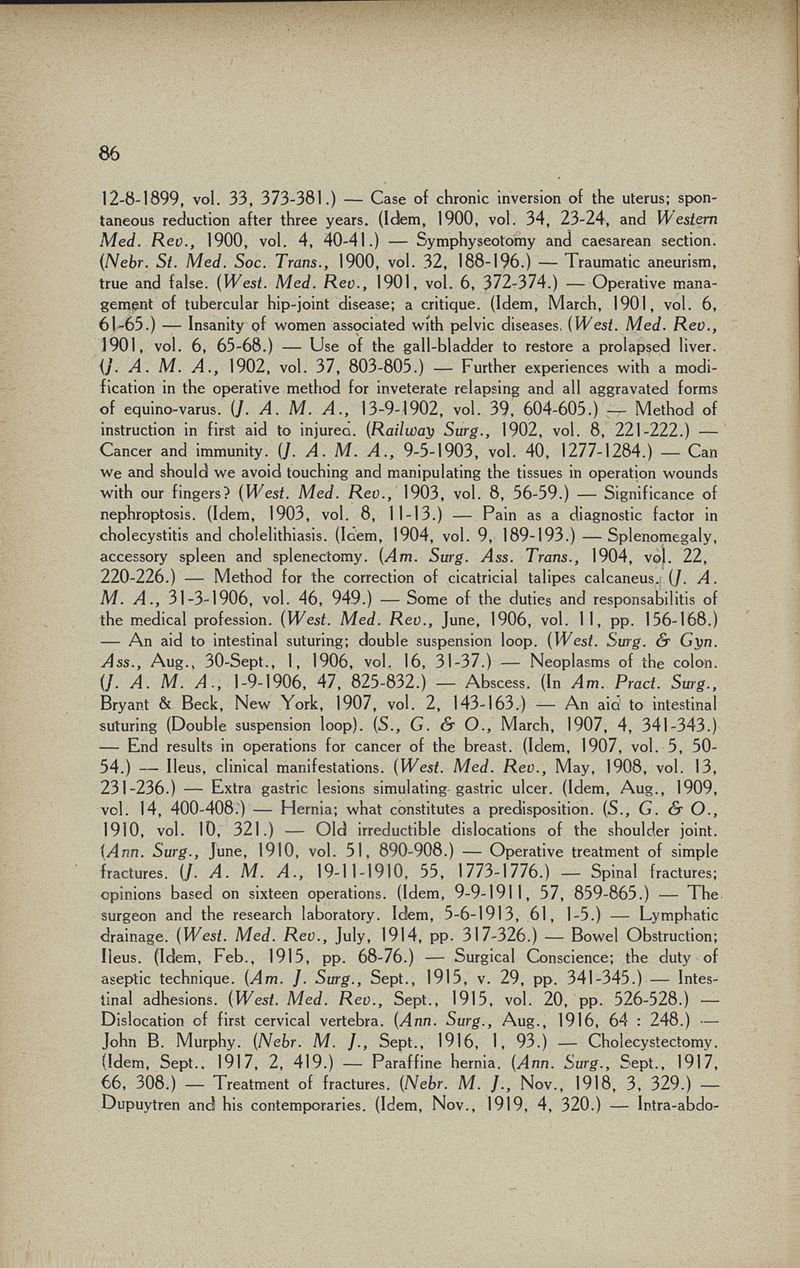 86

12-8-1899, vol. 33, 373-381.) — Case of chronic inversion of the uterus; spontaneous reduction after three years. (Idem, 1900, vol. 34, 23-24, and Western Med. Rev., 1900, vol. 4, 40-41.) — Symphyseotomy and caesarean section. (Nebr. St. Med. Soc. Trans., 1900, vol. 32, 188-196.) — Traumatic aneurism, true and false. (West. Med. Rev., 1901, vol. 6, 372-374.) — Operative management of tubercular hip-joint disease; a critique. (Idem, March, 1901, vol. 6, 61-65.) — Insanity of women associated with pelvic diseases. (West. Med. Rev., 1901, vol. 6, 65-68.) — Use of the gall-bladder to restore a prolapsed liver. (J. A. M. A., 1902, vol. 37, 803-805.) — Further experiences with a modification in the operative method for inveterate relapsing and all aggravated forms of equino-varus. (J. A. M. A., 13-9-1902, vol. 39, 604-605.) — Method of instruction in first aid to injured. (Railway Surg., 1902, vol. 8, 221-222.) — Cancer and immunity. (J. A. M. A., 9-5-1903, vol. 40, 1277-1284.) — Can we and should we avoid touching and manipulating the tissues in operation wounds with our fingers? (West. Med. Rev., 1903, vol. 8, 56-59.) — Significance of nephroptosis. (Idem, 1903, vol. 8, 11-13.) — Pain as a diagnostic factor in cholecystitis and cholelithiasis. (Idem, 1904, vol. 9, 189-193.) — Splenomegaly, accessory spleen and splenectomy. (Am. Surg. Ass. Trans., 1904, vol. 22, 220-226.) — Method for the correction of cicatricial talipes calcaneus. (J. A. M. A., 31-3-1906, vol. 46, 949.) — Some of the duties and responsabilitis of the medical profession. (West. Med. Rev., June, 1906, vol. 11, pp. 156-168.) — An aid to intestinal suturing; double suspension loop. (West. Surg. & Gyn. Ass., Aug., 30-Sept., 1, 1906, vol. 16, 31-37.) — Neoplasms of the colon. (J. A. M. A., 1-9-1906, 47, 825-832.) — Abscess. (In Am. Pract. Surg., Bryant & Beck, New York, 1907, vol. 2, 143-163.) — An aid to intestinal suturing (Double suspension loop). (S., G. & O., March, 1907, 4, 341-343.) — End results in operations for cancer of the breast. (Idem, 1907, vol. 5, 50-54.) — Ileus, clinical manifestations. (West. Med. Rev., May, 1908, vol. 13, 231-236.) — Extra gastric lesions simulating gastric ulcer. (Idem, Aug., 1909, vol. 14, 400-408.) — Hernia; what constitutes a predisposition. (S., G. & O., 1910, vol. 10, 321.) — Old irreductible dislocations of the shoulder joint. (Ann. Surg., June, 1910, vol. 51, 890-908.) — Operative treatment of simple fractures. (J. A. M. A., 19-11-1910, 55, 1773-1776.) — Spinal fractures; opinions based on sixteen operations. (Idem, 9-9-1911, 57, 859-865.) — The surgeon and the research laboratory. Idem, 5-6-1913, 61, 1-5.) — Lymphatic drainage. (West. Med. Rev., July, 1914, pp. 317-326.) — Bowel Obstruction; Ileus. (Idem, Feb., 1915, pp. 68-76.) — Surgical Conscience; the duty of aseptic technique. (Am. J. Surg., Sept., 1915, v. 29, pp. 341-345.) — Intestinal adhesions. (West. Med. Rev., Sept., 1915, vol. 20, pp. 526-528.) — Dislocation of first cervical vertebra. (Ann. Surg., Aug., 1916, 64 : 248.) — John B. Murphy. (Nebr. M. J., Sept., 1916, 1, 93.) — Cholecystectomy. (Idem, Sept., 1917, 2, 419.) — Paraffine hernia. (Ann. Surg., Sept., 1917, 66, 308.) — Treatment of fractures. (Nebr. M. J., Nov., 1918, 3, 329.) — Dupuytren and his contemporaries. (Idem, Nov., 1919, 4, 320.) — Intra-abdo-